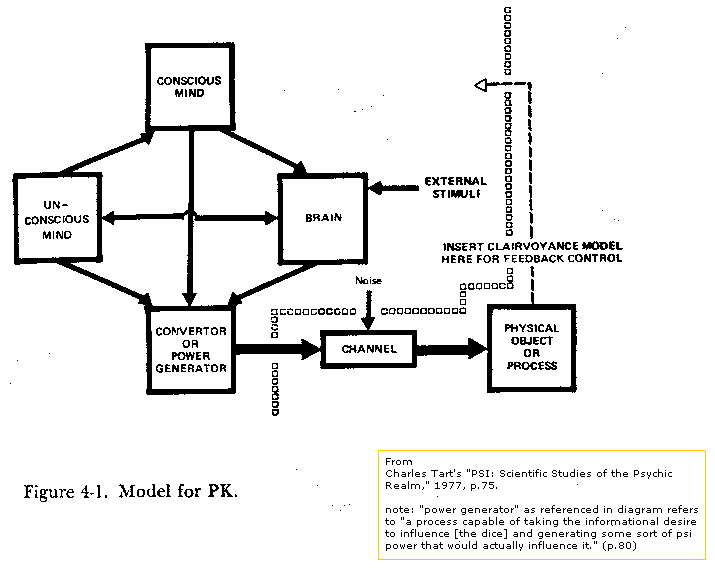 CONSCIOUS MIND

UN-CONSCIOUS MIND

BRAIN

EXTERNAL STIMULI

INSERT CLAIRVOYANCE MODEL HERE FOR FEEDBACK CONTROL

Noise

CONVERTOR OR POWER GENERATOR

CHANNEL

PHYSICAL OBJECT OR PROCESS

Figure 4-1. Model for PK.

From
Charles Tart's "PSI: Scientific Studies of the Psychic Realm," 1977, p.75.

note: "power generator" as referenced in diagram refers to "a process capable of taking the informational desire to influence [the dice] and generating some sort of psi power that would actually influence it." (p.80)